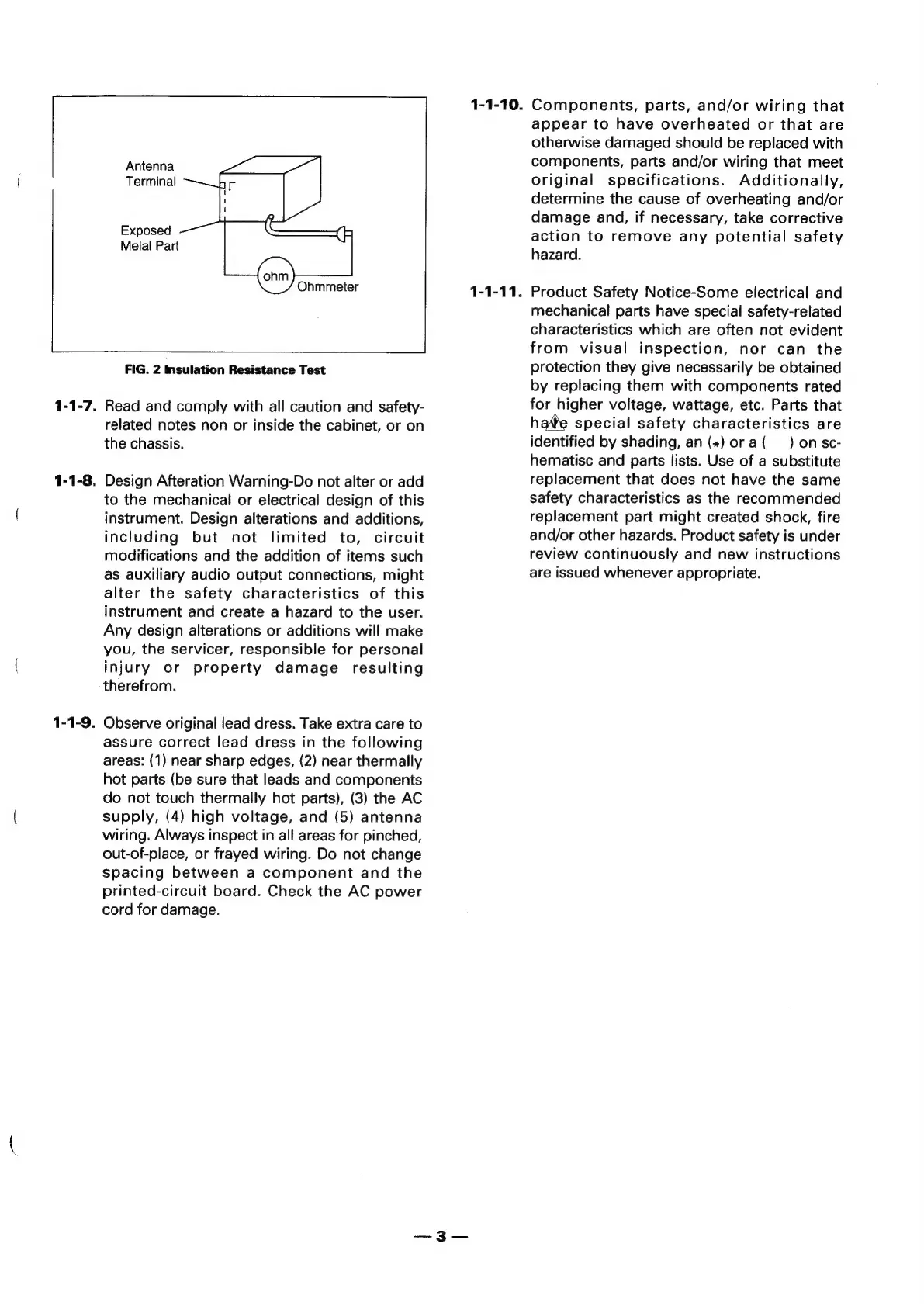 Antenna Terminal

Exposed Melal Part

ohm

Ohmmeter

FIG. 2 Insulation Resistance Test

1-1-7. Read and comply with all caution and safety-related notes non or inside the cabinet, or on the chassis.

1-1-8. Design Afteration Warning-Do not alter or add to the mechanical or electrical design of this instrument. Design alterations and additions, including but not limited to, circuit modifications and the addition of items such as auxiliary audio output connections, might alter the safety characteristics of this instrument and create a hazard to the user. Any design alterations or additions will make you, the servicer, responsible for personal injury or property damage resulting therefrom.

1-1-9. Observe original lead dress. Take extra care to assure correct lead dress in the following areas: (1) near sharp edges, (2) near thermally hot parts (be sure that leads and components do not touch thermally hot parts), (3) the AC supply, (4) high voltage, and (5) antenna wiring. Always inspect in all areas for pinched, out-of-place, or frayed wiring. Do not change spacing between a component and the printed-circuit board. Check the AC power cord for damage.

1-1-10. Components, parts, and/or wiring that appear to have overheated or that are otherwise damaged should be replaced with components, parts and/or wiring that meet original specifications. Additionally, determine the cause of overheating and/or damage and, if necessary, take corrective action to remove any potential safety hazard.

1-1-11. Product Safety Notice-Some electrical and mechanical parts have special safety-related characteristics which are often not evident from visual inspection, nor can the protection they give necessarily be obtained by replacing them with components rated for higher voltage, wattage, etc. Parts that have special safety characteristics are identified by shading, an (*) or a ( ) on schematisc and parts lists. Use of a substitute replacement that does not have the same safety characteristics as the recommended replacement part might created shock, fire and/or other hazards. Product safety is under review continuously and new instructions are issued whenever appropriate.

—3—